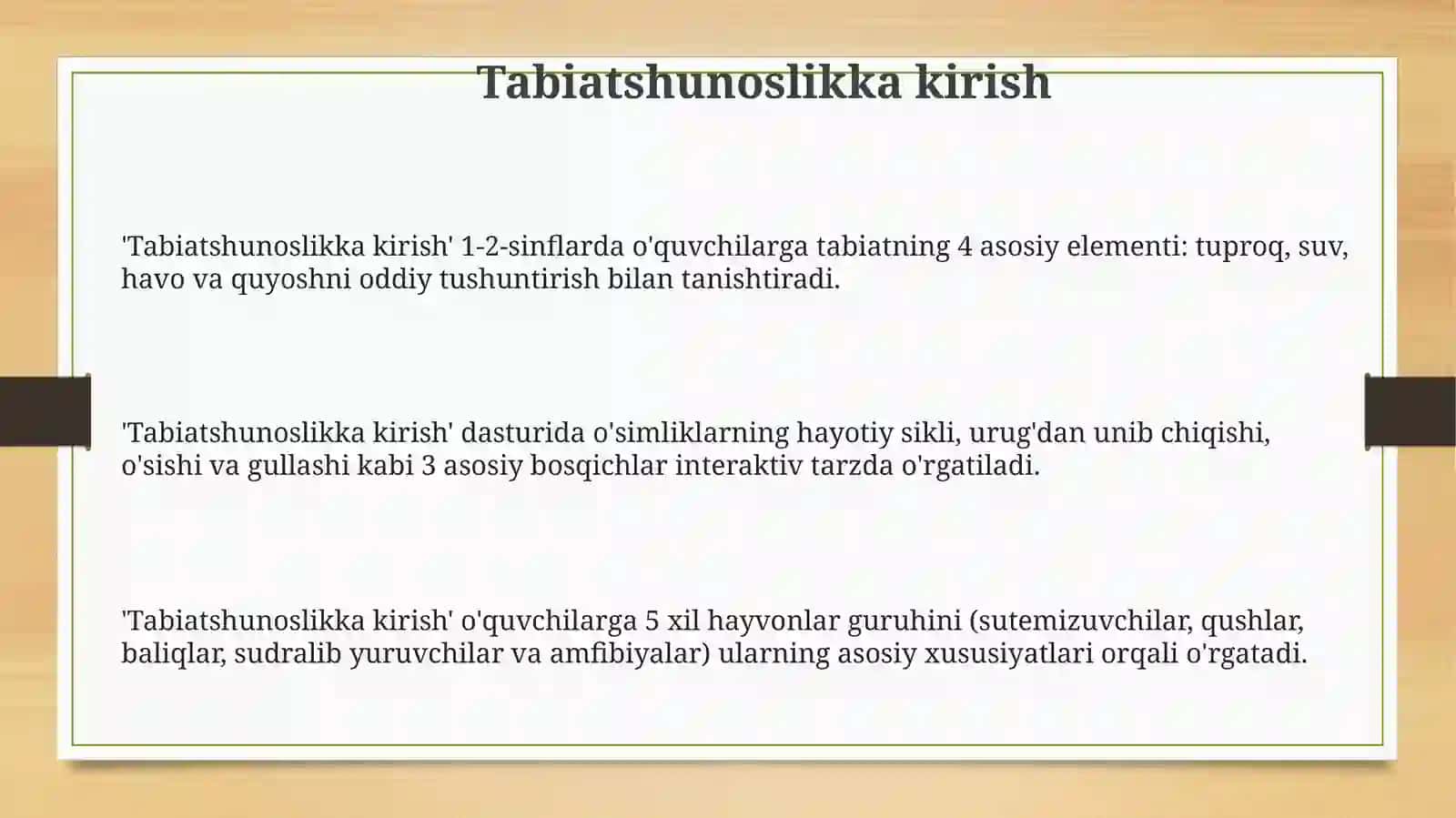 Tabiatshunoslikka kirish

'Tabiatshunoslikka kirish' 1-2-sinflarda o'quvchilarga tabiatning 4 asosiy elementi: tuproq, suv, havo va quyoshni oddiy tushuntirish bilan tanishtiradi.

'Tabiatshunoslikka kirish' dasturida o'simliklarning hayotiy sikli, urug'dan unib chiqishi, o'sishi va gullashi kabi 3 asosiy bosqichlar interaktiv tarzda o'rgatiladi.

'Tabiatshunoslikka kirish' o'quvchilarga 5 xil hayvonlar guruhini (sutemizuvchilar, qushlar, baliqlar, sudralib yuruvchilar va amfibiyalar) ularning asosiy xususiyatlari orqali o'rgatadi.